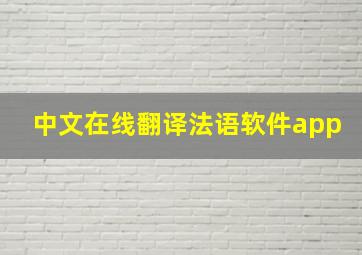 中文在线翻译法语软件app